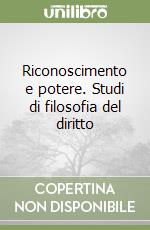 unilibro

Riconoscimento e potere. Studi di filosofia del diritto

COPERTINA NON DISPONIBILE